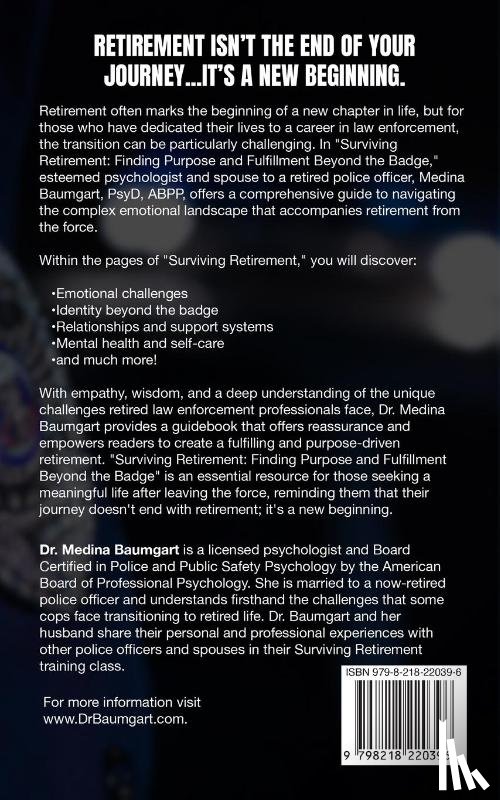 RETIREMENT ISN'T THE END OF YOUR JOURNEY...IT'S A NEW BEGINNING.

Retirement often marks the beginning of a new chapter in life, but for those who have dedicated their lives to a career in law enforcement, the transition can be particularly challenging. In "Surviving Retirement: Finding Purpose and Fulfillment Beyond the Badge," esteemed psychologist and spouse to a retired police officer, Medina Baumgart, PsyD, ABPP, offers a comprehensive guide to navigating the complex emotional landscape that accompanies retirement from the force.

Within the pages of "Surviving Retirement," you will discover:

•Emotional challenges
•Identity beyond the badge
•Relationships and support systems
•Mental health and self-care
•and much more!

With empathy, wisdom, and a deep understanding of the unique challenges retired law enforcement professionals face, Dr. Medina Baumgart provides a guidebook that offers reassurance and empowers readers to create a fulfilling and purpose-driven retirement. "Surviving Retirement: Finding Purpose and Fulfillment Beyond the Badge" is an essential resource for those seeking a meaningful life after leaving the force, reminding them that their journey doesn't end with retirement; it's a new beginning.

Dr. Medina Baumgart is a licensed psychologist and Board Certified in Police and Public Safety Psychology by the American Board of Professional Psychology. She is married to a now-retired police officer and understands firsthand the challenges that some cops face transitioning to retired life. Dr. Baumgart and her husband share their personal and professional experiences with other police officers and spouses in their Surviving Retirement training class.

For more information visit www.DrBaumgart.com.

ISBN 979-8-218-22039-6

9 798218 22039